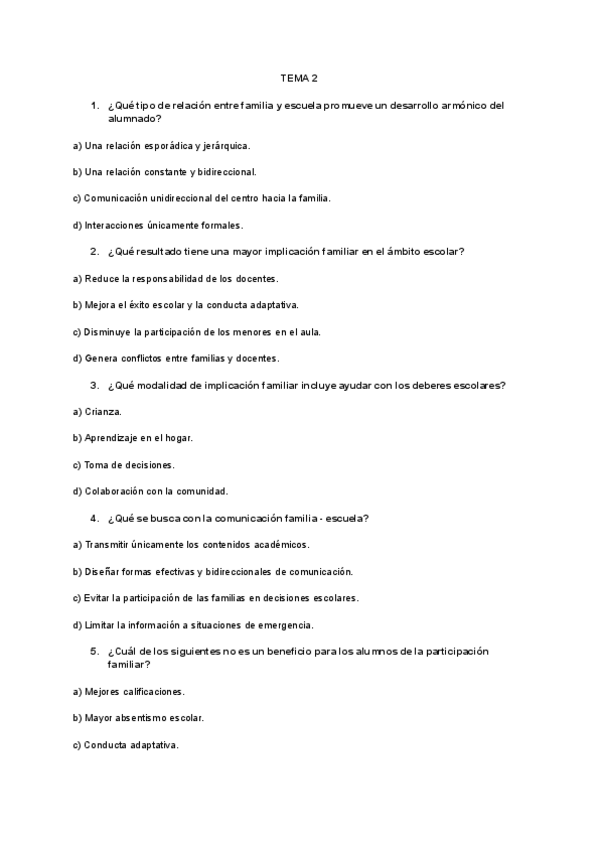 TEMA 2

1. ¿Qué tipo de relación entre familia y escuela promueve un desarrollo armónico del alumnado?

a) Una relación esporádica y jerárquica.

b) Una relación constante y bidireccional.

c) Comunicación unidireccional del centro hacia la familia.

d) Interacciones únicamente formales.

2. ¿Qué resultado tiene una mayor implicación familiar en el ámbito escolar?

a) Reduce la responsabilidad de los docentes.

b) Mejora el éxito escolar y la conducta adaptativa.

c) Disminuye la participación de los menores en el aula.

d) Genera conflictos entre familias y docentes.

3. ¿Qué modalidad de implicación familiar incluye ayudar con los deberes escolares?

a) Crianza.

b) Aprendizaje en el hogar.

c) Toma de decisiones.

d) Colaboración con la comunidad.

4. ¿Qué se busca con la comunicación familia - escuela?

a) Transmitir únicamente los contenidos académicos.

b) Diseñar formas efectivas y bidireccionales de comunicación.

c) Evitar la participación de las familias en decisiones escolares.

d) Limitar la información a situaciones de emergencia.

5. ¿Cuál de los siguientes no es un beneficio para los alumnos de la participación familiar?

a) Mejores calificaciones.

b) Mayor absentismo escolar.

c) Conducta adaptativa.